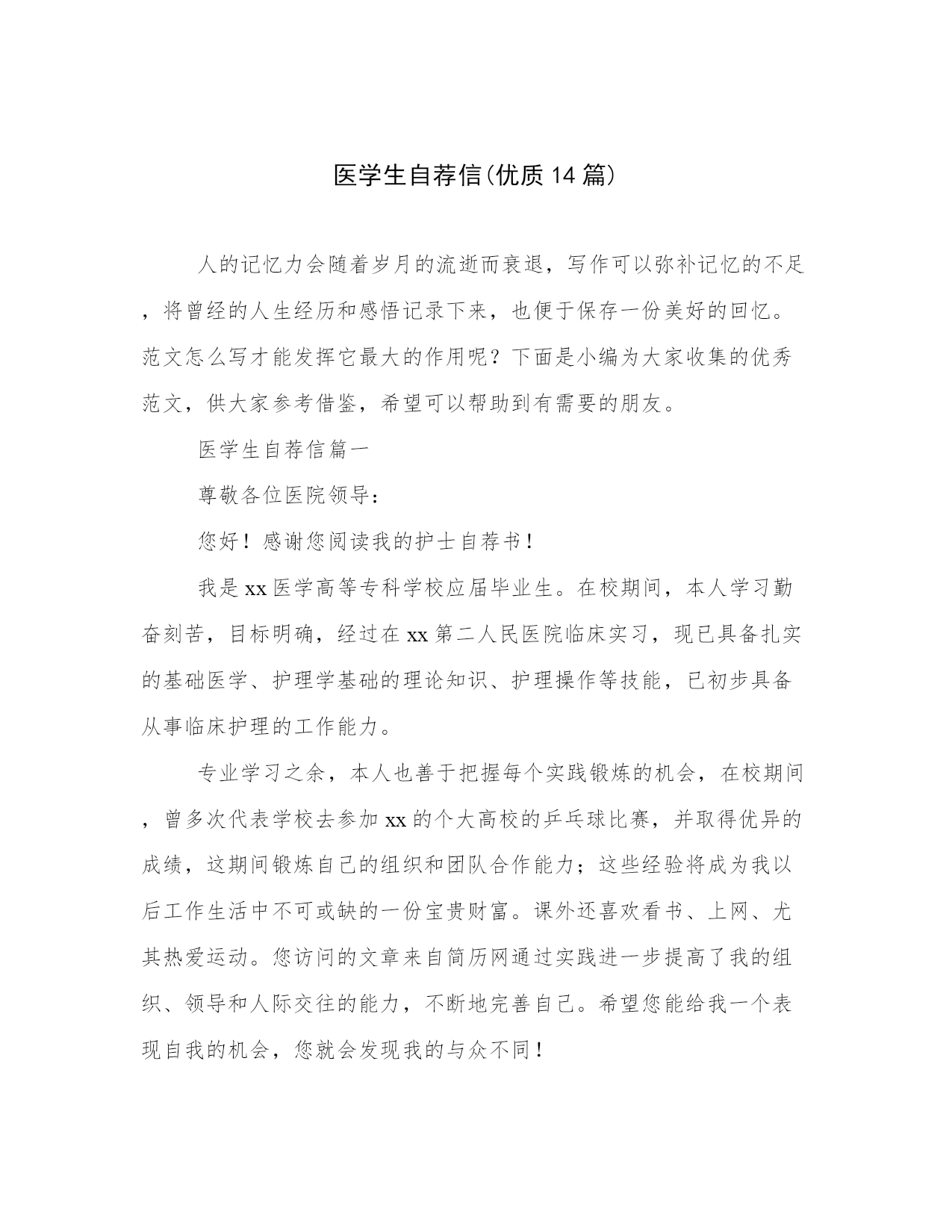 医学生自荐信(优质14篇)

人的记忆力会随着岁月的流逝而衰退，写作可以弥补记忆的不足，将曾经的人生经历和感悟记录下来，也便于保存一份美好的回忆。范文怎么写才能发挥它最大的作用呢？下面是小编为大家收集的优秀范文，供大家参考借鉴，希望可以帮助到有需要的朋友。

医学生自荐信篇一

尊敬各位医院领导：

您好！感谢您阅读我的护士自荐书！

我是xx医学高等专科学校应届毕业生。在校期间，本人学习勤奋刻苦，目标明确，经过在xx第二人民医院临床实习，现已具备扎实的基础医学、护理学基础的理论知识、护理操作等技能，已初步具备从事临床护理的工作能力。

专业学习之余，本人也善于把握每个实践锻炼的机会，在校期间，曾多次代表学校去参加xx的个大高校的乒乓球比赛，并取得优异的成绩，这期间锻炼自己的组织和团队合作能力；这些经验将成为我以后工作生活中不可或缺的一份宝贵财富。课外还喜欢看书、上网、尤其热爱运动。您访问的文章来自简历网通过实践进一步提高了我的组织、领导和人际交往的能力，不断地完善自己。希望您能给我一个表现自我的机会，您就会发现我的与众不同！